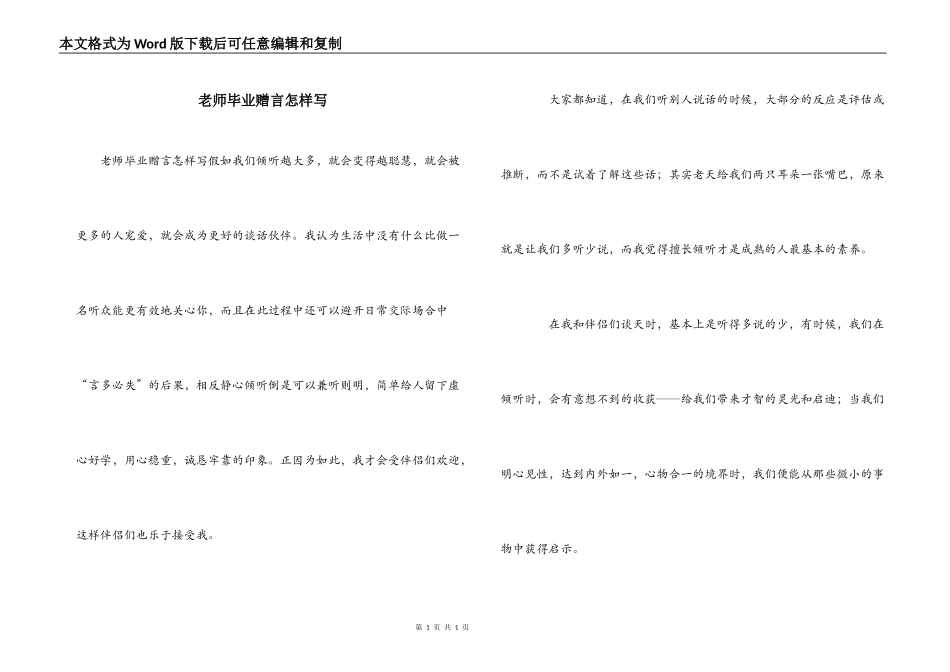 本文格式为Word版下载后可任意编辑和复制

老师毕业赠言怎样写

老师毕业赠言怎样写假如我们倾听越大多，就会变得越聪慧，就会被更多的人宠爱，就会成为更好的谈话伙伴。我认为生活中没有什么比做一名听众能更有效地关心你，而且在此过程中还可以避开日常交际场合中“言多必失”的后果，相反静心倾听倒是可以兼听则明，简单给人留下虚心好学，用心稳重，诚恳牢靠的印象。正因为如此，我才会受伴侣们欢迎，这样伴侣们也乐于接受我。

大家都知道，在我们听别人说话的时候，大部分的反应是评估或推断，而不是试着了解这些话；其实老天给我们两只耳朵一张嘴巴，原来就是让我们多听少说，而我觉得擅长倾听才是成熟的人最基本的素养。

在我和伴侣们谈天时，基本上是听得多说的少，有时候，我们在倾听时，会有意想不到的收获——给我们带来才智的灵光和启迪；当我们明心见性，达到内外如一，心物合一的境界时，我们便能从那些微小的事物中获得启示。

第 1 页 共 1 页